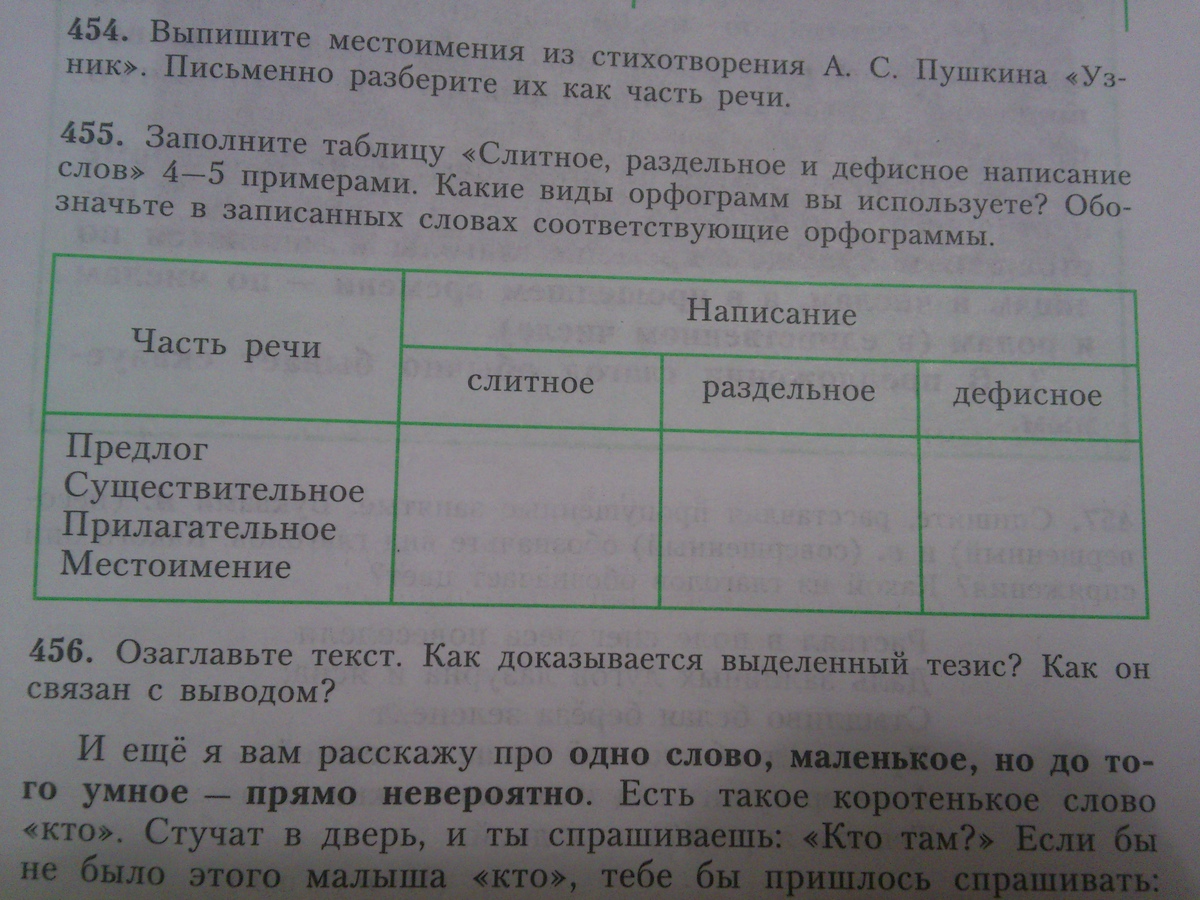 454. Выпишите местоимения из стихотворения А. С. Пушкина «Узник». Письменно разберите их как часть речи.

455. Заполните таблицу «Слитное, раздельное и дефисное написание слов» 4—5 примерами. Какие виды орфограмм вы используете? Обозначьте в записанных словах соответствующие орфограммы.

| Часть речи | Написание | | |
|---|---|---|---|
| | слитное | раздельное | дефисное |
| Предлог Существительное Прилагательное Местоимение | | | |

456. Озаглавьте текст. Как доказывается выделенный тезис? Как он связан с выводом?

И ещё я вам расскажу про одно слово, маленькое, но до того умное — прямо невероятно. Есть такое коротенькое слово «кто». Стучат в дверь, и ты спрашиваешь: «Кто там?» Если бы не было этого малыша «кто», тебе бы пришлось спрашивать: